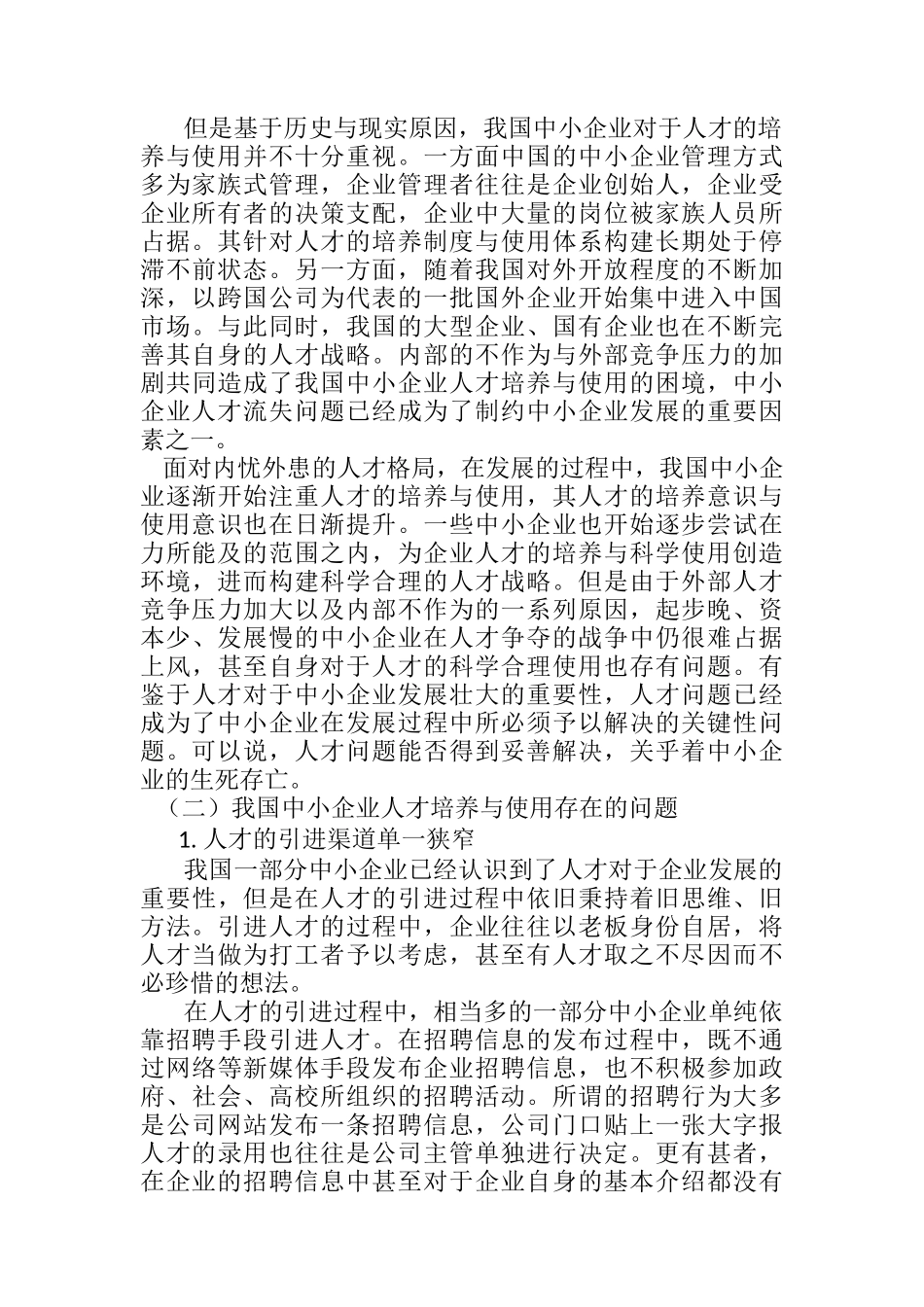 但是基于历史与现实原因，我国中小企业对于人才的培养与使用并不十分重视。一方面中国的中小企业管理方式多为家族式管理，企业管理者往往是企业创始人，企业受企业所有者的决策支配，企业中大量的岗位被家族人员所占据。其针对人才的培养制度与使用体系构建长期处于停滞不前状态。另一方面，随着我国对外开放程度的不断加深，以跨国公司为代表的一批国外企业开始集中进入中国市场。与此同时，我国的大型企业、国有企业也在不断完善其自身的人才战略。内部的不作为与外部竞争压力的加剧共同造成了我国中小企业人才培养与使用的困境，中小企业人才流失问题已经成为了制约中小企业发展的重要因素之一。

面对内忧外患的人才格局，在发展的过程中，我国中小企业逐渐开始注重人才的培养与使用，其人才的培养意识与使用意识也在日渐提升。一些中小企业也开始逐步尝试在力所能及的范围之内，为企业人才的培养与科学使用创造环境，进而构建科学合理的人才战略。但是由于外部人才竞争压力加大以及内部不作为的一系列原因，起步晚、资本少、发展慢的中小企业在人才争夺的战争中仍很难占据上风，甚至自身对于人才的科学合理使用也存有问题。有鉴于人才对于中小企业发展壮大的重要性，人才问题已经成为了中小企业在发展过程中所必须予以解决的关键性问题。可以说，人才问题能否得到妥善解决，关乎着中小企业的生死存亡。

（二）我国中小企业人才培养与使用存在的问题

1. 人才的引进渠道单一狭窄

我国一部分中小企业已经认识到了人才对于企业发展的重要性，但是在人才的引进过程中依旧秉持着旧思维、旧方法。引进人才的过程中，企业往往以老板身份自居，将人才当做为打工者予以考虑，甚至有人才取之不尽因而不必珍惜的想法。

在人才的引进过程中，相当多的一部分中小企业单纯依靠招聘手段引进人才。在招聘信息的发布过程中，既不通过网络等新媒体手段发布企业招聘信息，也不积极参加政府、社会、高校所组织的招聘活动。所谓的招聘行为大多是公司网站发布一条招聘信息，公司门口贴上一张大字报人才的录用也往往是公司主管单独进行决定。更有甚者，在企业的招聘信息中甚至对于企业自身的基本介绍都没有